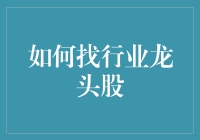 如何找行业龙头股